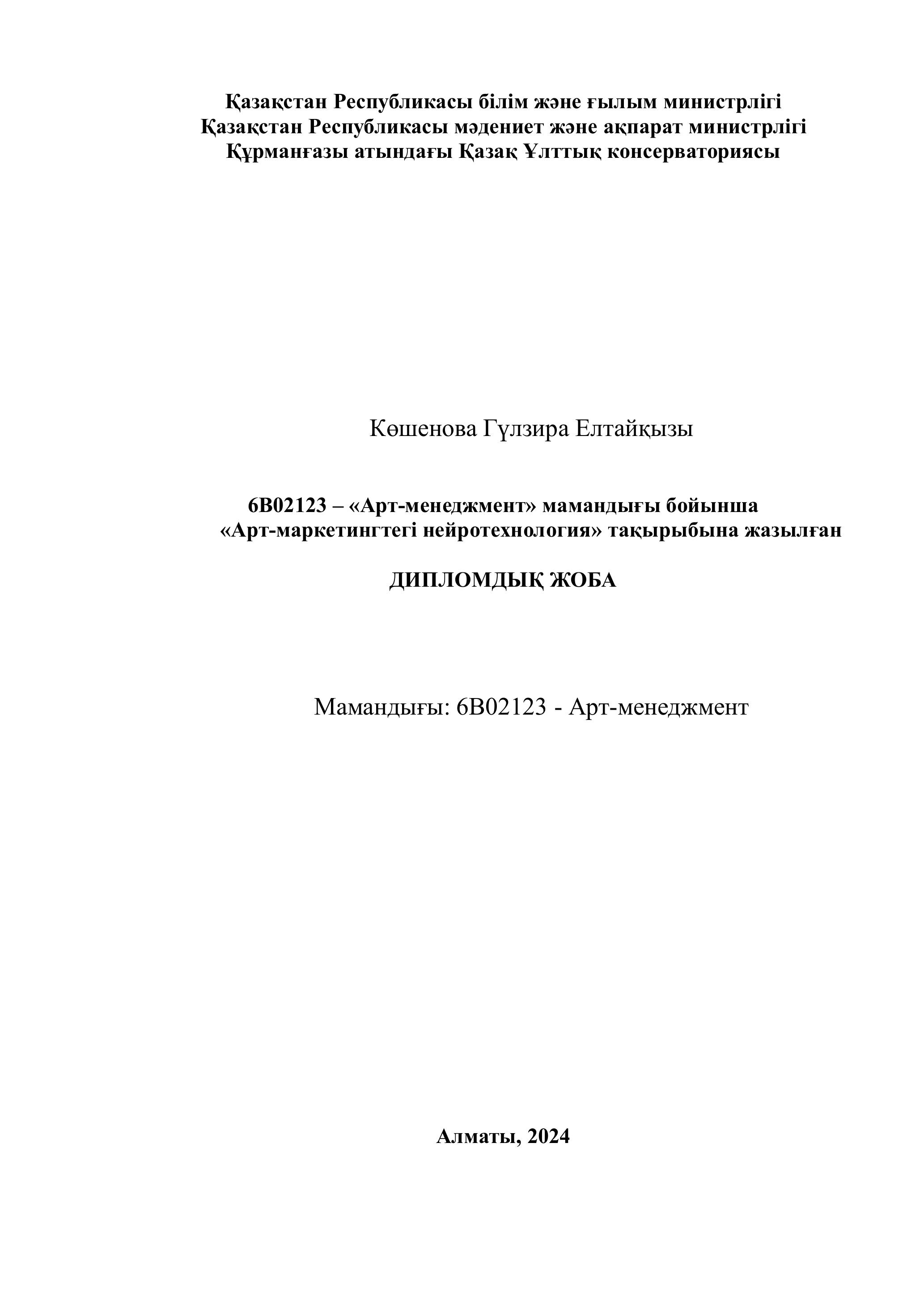 Қазақстан Республикасы білім және ғылым министрлігі
Қазақстан Республикасы мәдениет және ақпарат министрлігі
Құрманғазы атындағы Қазақ Ұлттық консерваториясы

Көшенова Гүлзира Елтайқызы

6В02123 – «Арт-менеджмент» мамандығы бойынша
«Арт-маркетингтегі нейротехнология» тақырыбына жазылған

ДИПЛОМДЫҚ ЖОБА

Мамандығы: 6В02123 - Арт-менеджмент

Алматы, 2024